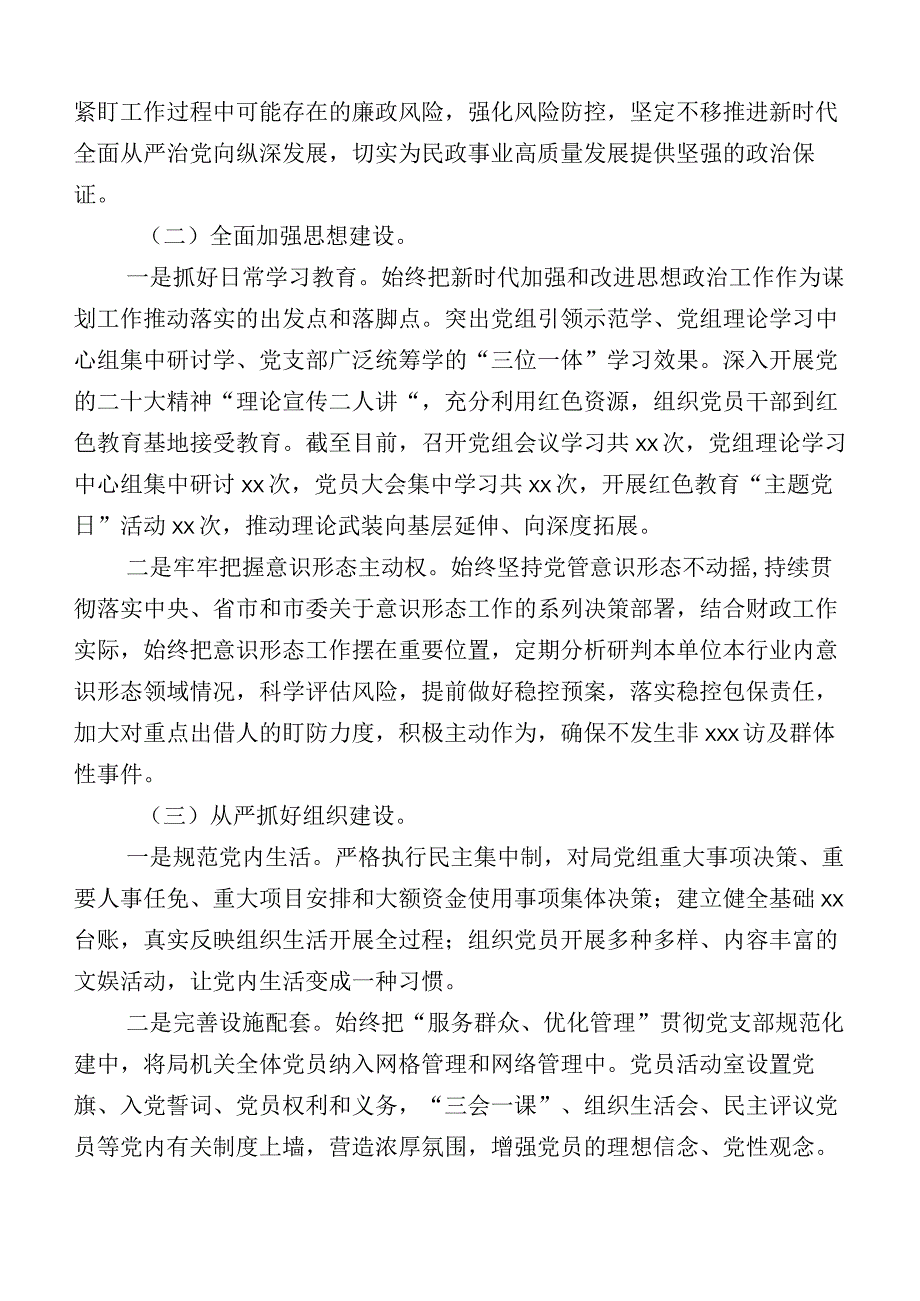 紧盯工作过程中可能存在的廉政风险，强化风险防控，坚定不移推进新时代全面从严治党向纵深发展，切实为民政事业高质量发展提供坚强的政治保证。

（二）全面加强思想建设。

一是抓好日常学习教育。始终把新时代加强和改进思想政治工作作为谋划工作推动落实的出发点和落脚点。突出党组引领示范学、党组理论学习中心组集中研讨学、党支部广泛统筹学的“三位一体”学习效果。深入开展党的二十大精神“理论宣传二人讲“，充分利用红色资源，组织党员干部到红色教育基地接受教育。截至目前，召开党组会议学习共xx次，党组理论学习中心组集中研讨xx次，党员大会集中学习共xx次，开展红色教育“主题党日”活动xx次，推动理论武装向基层延伸、向深度拓展。

二是牢牢把握意识形态主动权。始终坚持党管意识形态不动摇，持续贯彻落实中央、省市和市委关于意识形态工作的系列决策部署，结合财政工作实际，始终把意识形态工作摆在重要位置，定期分析研判本单位本行业内意识形态领域情况，科学评估风险，提前做好稳控预案，落实稳控包保责任，加大对重点出借人的盯防力度，积极主动作为，确保不发生非xxx访及群体性事件。

（三）从严抓好组织建设。

一是规范党内生活。严格执行民主集中制，对局党组重大事项决策、重要人事任免、重大项目安排和大额资金使用事项集体决策；建立健全基础xx台账，真实反映组织生活开展全过程；组织党员开展多种多样、内容丰富的文娱活动，让党内生活变成一种习惯。

二是完善设施配套。始终把“服务群众、优化管理”贯彻党支部规范化建中，将局机关全体党员纳入网格管理和网络管理中。党员活动室设置党旗、入党誓词、党员权利和义务，“三会一课”、组织生活会、民主评议党员等党内有关制度上墙，营造浓厚氛围，增强党员的理想信念、党性观念。